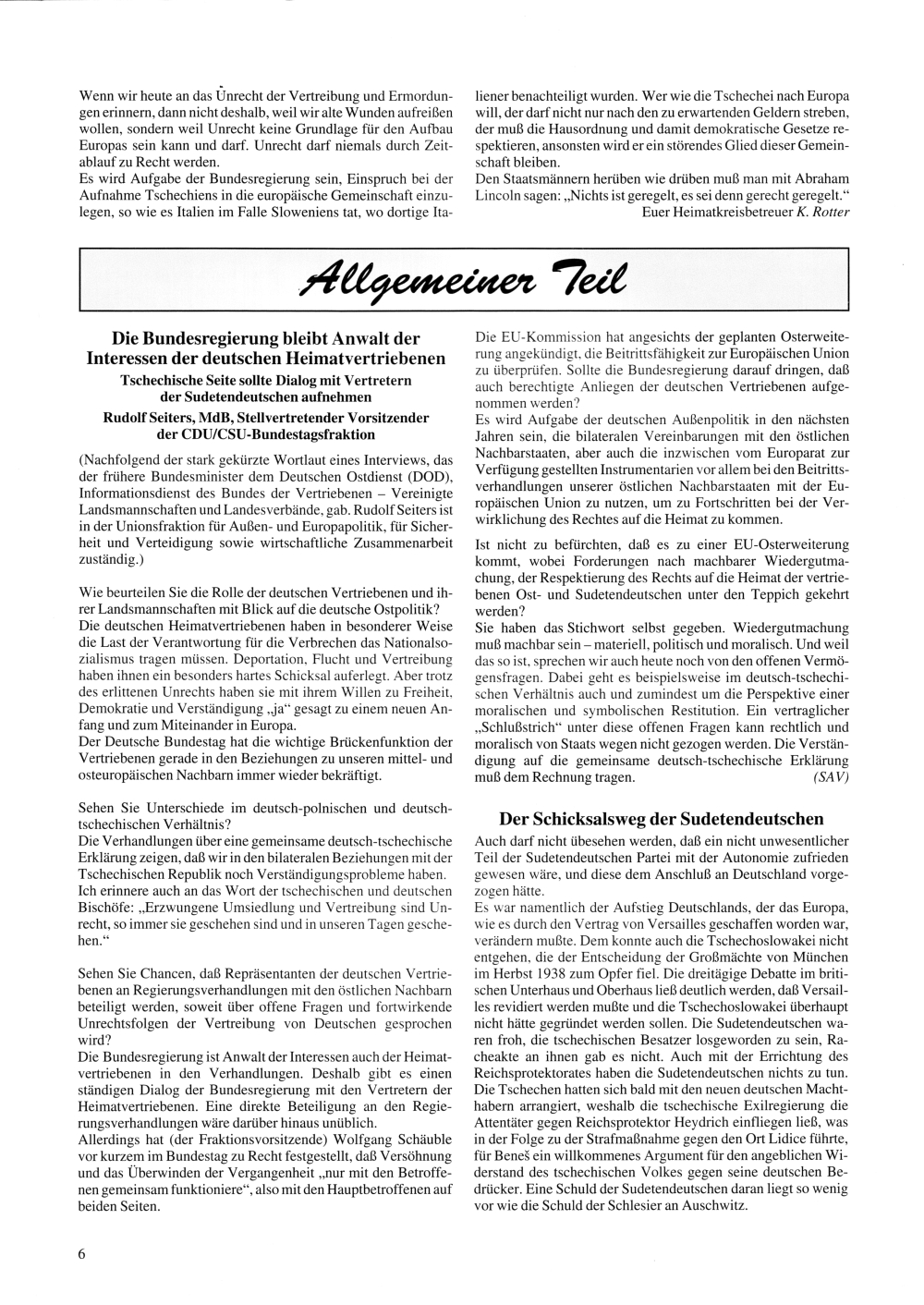 Wenn wir heute an das Unrecht der Vertreibung und Ermordungen erinnern, dann nicht deshalb, weil wir alte Wunden aufreißen wollen, sondern weil Unrecht keine Grundlage für den Aufbau Europas sein kann und darf. Unrecht darf niemals durch Zeitablauf zu Recht werden.
Es wird Aufgabe der Bundesregierung sein, Einspruch bei der Aufnahme Tschechiens in die europäische Gemeinschaft einzulegen, so wie es Italien im Falle Sloweniens tat, wo dortige Italiener benachteiligt wurden. Wer wie die Tschechei nach Europa will, der darf nicht nur nach den zu erwartenden Geldern streben, der muß die Hausordnung und damit demokratische Gesetze respektieren, ansonsten wird er ein störendes Glied dieser Gemeinschaft bleiben.
Den Staatsmännern herüben wie drüben muß man mit Abraham Lincoln sagen: „Nichts ist geregelt, es sei denn gerecht geregelt."
Euer Heimatkreisbetreuer K. Rotter

Allgemeiner Teil

Die Bundesregierung bleibt Anwalt der Interessen der deutschen Heimatvertriebenen
Tschechische Seite sollte Dialog mit Vertretern der Sudetendeutschen aufnehmen
Rudolf Seiters, MdB, Stellvertretender Vorsitzender der CDU/CSU-Bundestagsfraktion

(Nachfolgend der stark gekürzte Wortlaut eines Interviews, das der frühere Bundesminister dem Deutschen Ostdienst (DOD), Informationsdienst des Bundes der Vertriebenen – Vereinigte Landsmannschaften und Landesverbände, gab. Rudolf Seiters ist in der Unionsfraktion für Außen- und Europapolitik, für Sicherheit und Verteidigung sowie wirtschaftliche Zusammenarbeit zuständig.)

Wie beurteilen Sie die Rolle der deutschen Vertriebenen und ihrer Landsmannschaften mit Blick auf die deutsche Ostpolitik?
Die deutschen Heimatvertriebenen haben in besonderer Weise die Last der Verantwortung für die Verbrechen das Nationalsozialismus tragen müssen. Deportation, Flucht und Vertreibung haben ihnen ein besonders hartes Schicksal auferlegt. Aber trotz des erlittenen Unrechts haben sie mit ihrem Willen zu Freiheit, Demokratie und Verständigung „ja" gesagt zu einem neuen Anfang und zum Miteinander in Europa.
Der Deutsche Bundestag hat die wichtige Brückenfunktion der Vertriebenen gerade in den Beziehungen zu unseren mittel- und osteuropäischen Nachbarn immer wieder bekräftigt.

Sehen Sie Unterschiede im deutsch-polnischen und deutsch-tschechischen Verhältnis?
Die Verhandlungen über eine gemeinsame deutsch-tschechische Erklärung zeigen, daß wir in den bilateralen Beziehungen mit der Tschechischen Republik noch Verständigungsprobleme haben.
Ich erinnere auch an das Wort der tschechischen und deutschen Bischöfe: „Erzwungene Umsiedlung und Vertreibung sind Unrecht, so immer sie geschehen sind und in unseren Tagen geschehen."

Sehen Sie Chancen, daß Repräsentanten der deutschen Vertriebenen an Regierungsverhandlungen mit den östlichen Nachbarn beteiligt werden, soweit über offene Fragen und fortwirkende Unrechtsfolgen der Vertreibung von Deutschen gesprochen wird?
Die Bundesregierung ist Anwalt der Interessen auch der Heimatvertriebenen in den Verhandlungen. Deshalb gibt es einen ständigen Dialog der Bundesregierung mit den Vertretern der Heimatvertriebenen. Eine direkte Beteiligung an den Regierungsverhandlungen wäre darüber hinaus unüblich.
Allerdings hat (der Fraktionsvorsitzende) Wolfgang Schäuble vor kurzem im Bundestag zu Recht festgestellt, daß Versöhnung und das Überwinden der Vergangenheit „nur mit den Betroffenen gemeinsam funktioniere", also mit den Hauptbetroffenen auf beiden Seiten.

Die EU-Kommission hat angesichts der geplanten Osterweiterung angekündigt, die Beitrittsfähigkeit zur Europäischen Union zu überprüfen. Sollte die Bundesregierung darauf dringen, daß auch berechtigte Anliegen der deutschen Vertriebenen aufgenommen werden?
Es wird Aufgabe der deutschen Außenpolitik in den nächsten Jahren sein, die bilateralen Vereinbarungen mit den östlichen Nachbarstaaten, aber auch die inzwischen vom Europarat zur Verfügung gestellten Instrumentarien vor allem bei den Beitrittsverhandlungen unserer östlichen Nachbarstaaten mit der Europäischen Union zu nutzen, um zu Fortschritten bei der Verwirklichung des Rechtes auf die Heimat zu kommen.

Ist nicht zu befürchten, daß es zu einer EU-Osterweiterung kommt, wobei Forderungen nach machbarer Wiedergutmachung, der Respektierung des Rechts auf die Heimat der vertriebenen Ost- und Sudetendeutschen unter den Teppich gekehrt werden?
Sie haben das Stichwort selbst gegeben. Wiedergutmachung muß machbar sein – materiell, politisch und moralisch. Und weil das so ist, sprechen wir auch heute noch von den offenen Vermögensfragen. Dabei geht es beispielsweise im deutsch-tschechischen Verhältnis auch und zumindest um die Perspektive einer moralischen und symbolischen Restitution. Ein vertraglicher „Schlußstrich" unter diese offenen Fragen kann rechtlich und moralisch von Staats wegen nicht gezogen werden. Die Verständigung auf die gemeinsame deutsch-tschechische Erklärung muß dem Rechnung tragen. (SAV)

Der Schicksalsweg der Sudetendeutschen
Auch darf nicht übesehen werden, daß ein nicht unwesentlicher Teil der Sudetendeutschen Partei mit der Autonomie zufrieden gewesen wäre, und diese dem Anschluß an Deutschland vorgezogen hätte.
Es war namentlich der Aufstieg Deutschlands, der das Europa, wie es durch den Vertrag von Versailles geschaffen worden war, verändern mußte. Dem konnte auch die Tschechoslowakei nicht entgehen, die der Entscheidung der Großmächte von München im Herbst 1938 zum Opfer fiel. Die dreitägige Debatte im britischen Unterhaus und Oberhaus ließ deutlich werden, daß Versailles revidiert werden mußte und die Tschechoslowakei überhaupt nicht hätte gegründet werden sollen. Die Sudetendeutschen waren froh, die tschechischen Besatzer losgeworden zu sein, Racheakte an ihnen gab es nicht. Auch mit der Errichtung des Reichsprotektorates haben die Sudetendeutschen nichts zu tun. Die Tschechen hatten sich bald mit den neuen deutschen Machthabern arrangiert, weshalb die tschechische Exilregierung die Attentäter gegen Reichsprotektor Heydrich einfliegen ließ, was in der Folge zu der Strafmaßnahme gegen den Ort Lidice führte, für Beneš ein willkommenes Argument für den angeblichen Widerstand des tschechischen Volkes gegen seine deutschen Bedrücker. Eine Schuld der Sudetendeutschen daran liegt so wenig vor wie die Schuld der Schlesier an Auschwitz.

6